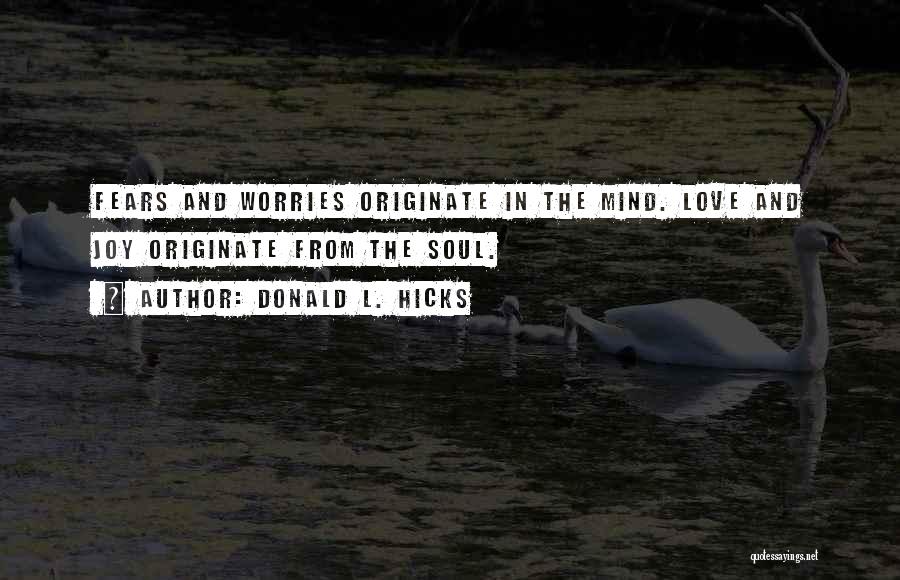 FEARS AND WORRIES ORIGINATE IN THE MIND. LOVE AND JOY ORIGINATE FROM THE SOUL.

AUTHOR: DONALD L. HICKS

quotessayings.net